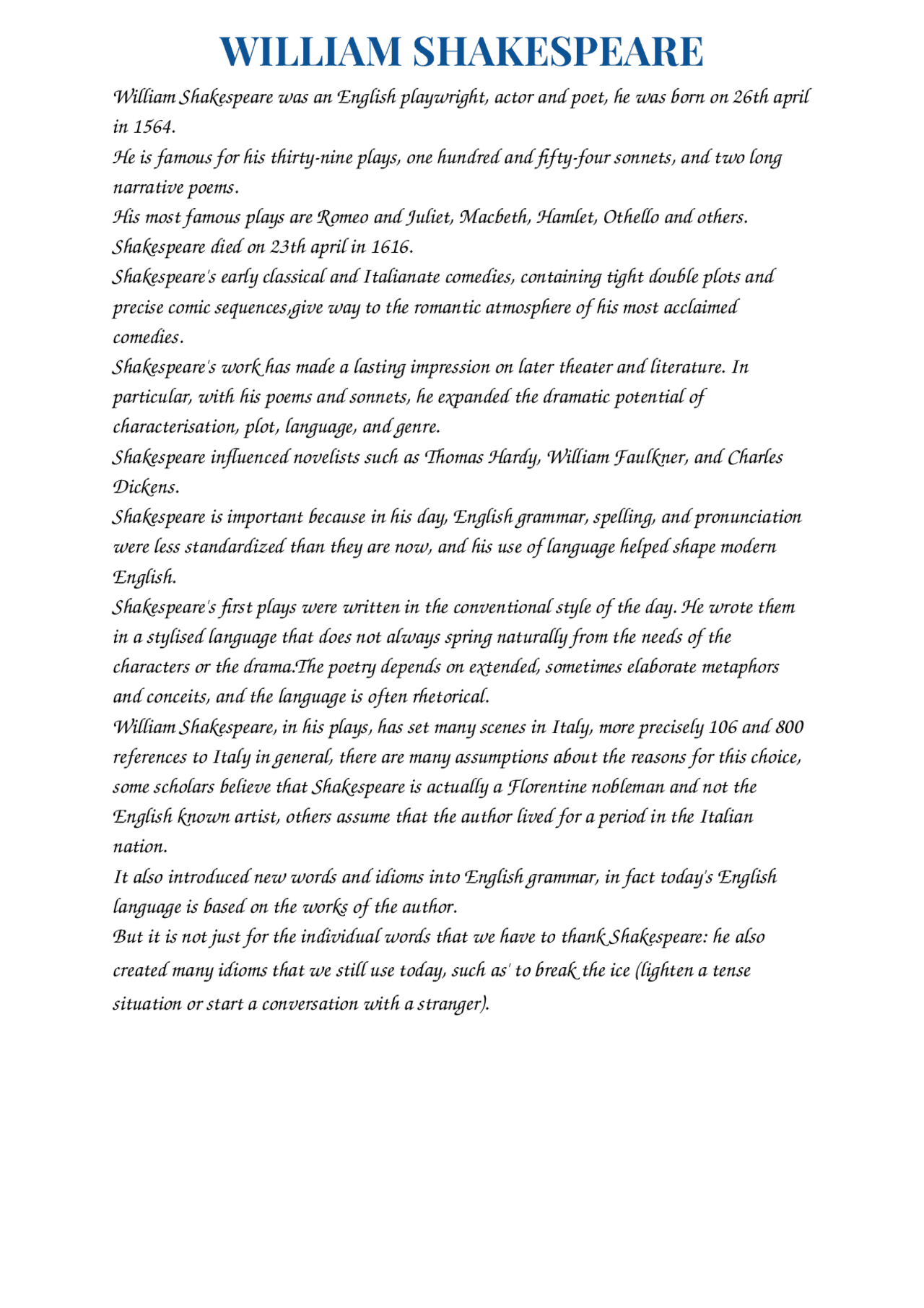 WILLIAM SHAKESPEARE

William Shakespeare was an English playwright, actor and poet, he was born on 26th april in 1564.

He is famous for his thirty-nine plays, one hundred and fifty-four sonnets, and two long narrative poems.

His most famous plays are Romeo and Juliet, Macbeth, Hamlet, Othello and others.

Shakespeare died on 23th april in 1616.

Shakespeare's early classical and Italianate comedies, containing tight double plots and precise comic sequences,give way to the romantic atmosphere of his most acclaimed comedies.

Shakespeare's work has made a lasting impression on later theater and literature. In particular, with his poems and sonnets, he expanded the dramatic potential of characterisation, plot, language, and genre.

Shakespeare influenced novelists such as Thomas Hardy, William Faulkner, and Charles Dickens.

Shakespeare is important because in his day, English grammar, spelling, and pronunciation were less standardized than they are now, and his use of language helped shape modern English.

Shakespeare's first plays were written in the conventional style of the day. He wrote them in a stylised language that does not always spring naturally from the needs of the characters or the drama.The poetry depends on extended, sometimes elaborate metaphors and conceits, and the language is often rhetorical.

William Shakespeare, in his plays, has set many scenes in Italy, more precisely 106 and 800 references to Italy in general, there are many assumptions about the reasons for this choice, some scholars believe that Shakespeare is actually a Florentine nobleman and not the English known artist, others assume that the author lived for a period in the Italian nation.

It also introduced new words and idioms into English grammar, in fact today's English language is based on the works of the author.

But it is not just for the individual words that we have to thank Shakespeare: he also created many idioms that we still use today, such as' to break the ice (lighten a tense situation or start a conversation with a stranger).